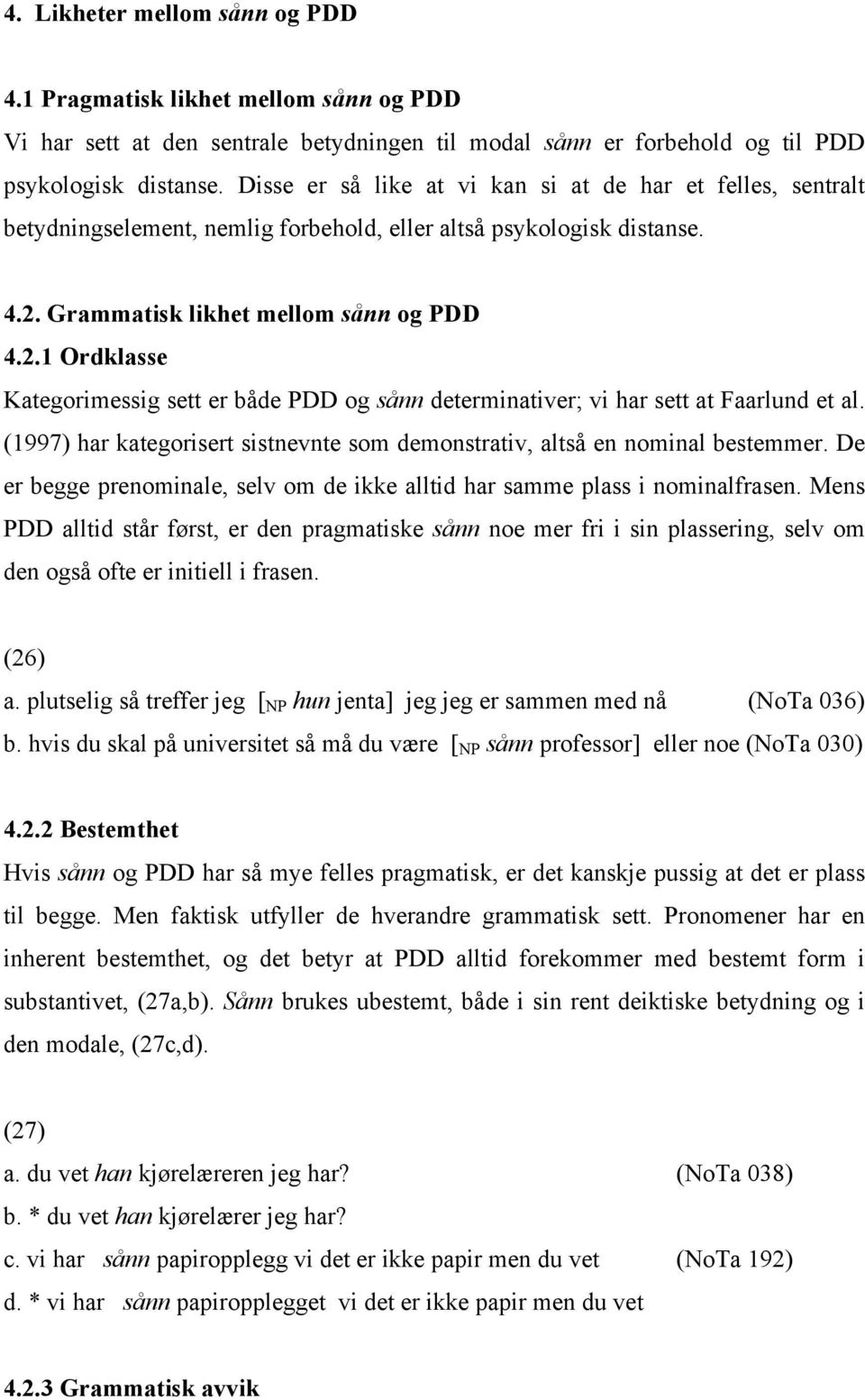 4. Likheter mellom sånn og PDD

4.1 Pragmatisk likhet mellom sånn og PDD

Vi har sett at den sentrale betydningen til modal sånn er forbehold og til PDD psykologisk distanse. Disse er så like at vi kan si at de har et felles, sentralt betydningselement, nemlig forbehold, eller altså psykologisk distanse.

4.2. Grammatisk likhet mellom sånn og PDD

4.2.1 Ordklasse

Kategorimessig sett er både PDD og sånn determinativer; vi har sett at Faarlund et al. (1997) har kategorisert sistnevnte som demonstrativ, altså en nominal bestemmer. De er begge prenominale, selv om de ikke alltid har samme plass i nominalfrasen. Mens PDD alltid står først, er den pragmatiske sånn noe mer fri i sin plassering, selv om den også ofte er initiell i frasen.

(26)
a. plutselig så treffer jeg [$_{NP}$ hun jenta] jeg jeg er sammen med nå (NoTa 036)
b. hvis du skal på universitet så må du være [$_{NP}$ sånn professor] eller noe (NoTa 030)

4.2.2 Bestemthet

Hvis sånn og PDD har så mye felles pragmatisk, er det kanskje pussig at det er plass til begge. Men faktisk utfyller de hverandre grammatisk sett. Pronomener har en inherent bestemthet, og det betyr at PDD alltid forekommer med bestemt form i substantivet, (27a,b). Sånn brukes ubestemt, både i sin rent deiktiske betydning og i den modale, (27c,d).

(27)
a. du vet han kjørelæreren jeg har? (NoTa 038)
b. * du vet han kjørelærer jeg har?
c. vi har sånn papiropplegg vi det er ikke papir men du vet (NoTa 192)
d. * vi har sånn papiropplegget vi det er ikke papir men du vet

4.2.3 Grammatisk avvik